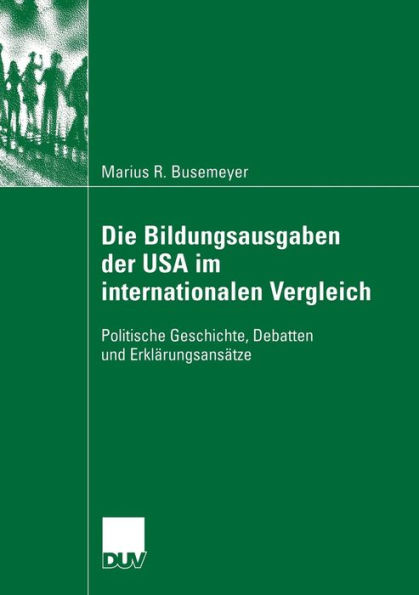 Marius R. Busemeyer

Die Bildungsausgaben der USA im internationalen Vergleich

Politische Geschichte, Debatten und Erklärungsansätze

DUV